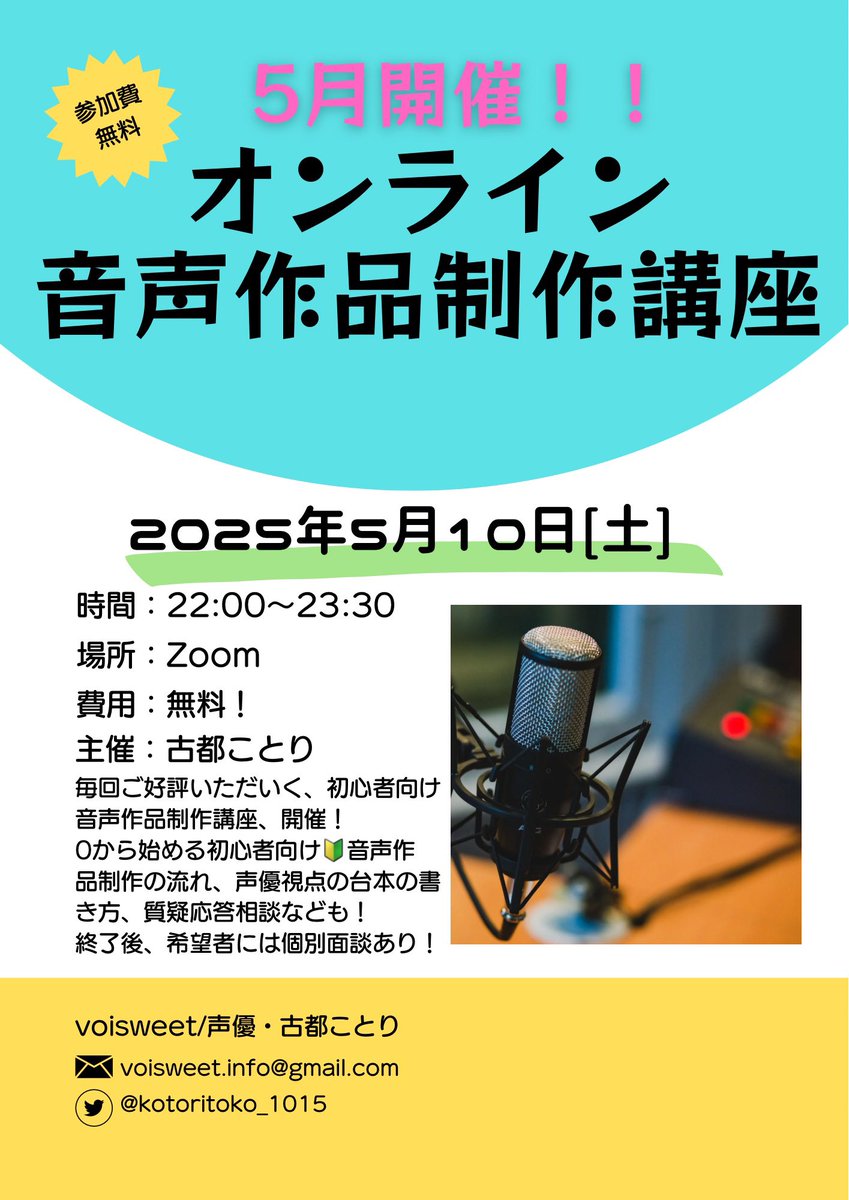 参加費
無料

5月開催！！

オンライン
音声作品制作講座

2025年5月10日[土]

時間：22:00〜23:30

場所：Zoom

費用：無料！

主催：古都ことり

毎回ご好評いただいく、初心者向け音声作品制作講座、開催！
0から始める初心者向け🔰音声作品制作の流れ、声優視点の台本の書き方、質疑応答相談なども！
終了後、希望者には個別面談あり！

voisweet/声優・古都ことり

voisweet.info@gmail.com

@kotoritoko_1015